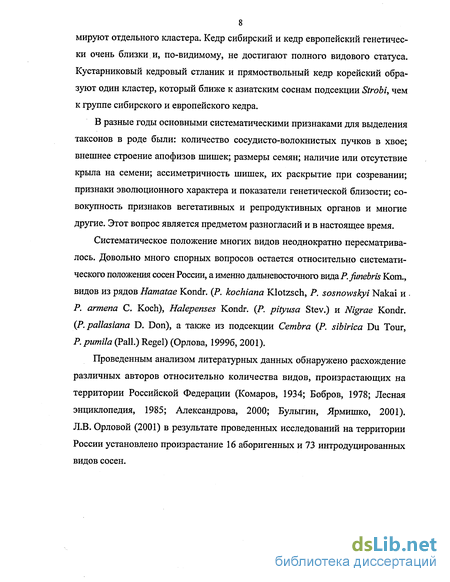 8

мируют отдельного кластера. Кедр сибирский и кедр европейский генетически очень близки и, по-видимому, не достигают полного видового статуса. Кустарниковый кедровый стланик и прямоствольный кедр корейский образуют один кластер, который ближе к азиатским соснам подсекции Strobi, чем к группе сибирского и европейского кедра.

В разные годы основными систематическими признаками для выделения таксонов в роде были: количество сосудисто-волокнистых пучков в хвое; внешнее строение апофизов шишек; размеры семян; наличие или отсутствие крыла на семени; ассиметричность шишек, их раскрытие при созревании; признаки эволюционного характера и показатели генетической близости; совокупность признаков вегетативных и репродуктивных органов и многие другие. Этот вопрос является предметом разногласий и в настоящее время.

Систематическое положение многих видов неоднократно пересматривалось. Довольно много спорных вопросов остается относительно систематического положения сосен России, а именно дальневосточного вида P. funebris Kom., видов из рядов Hamatae Kondr. (P. kochiana Klotzsch, P. sosnowskyi Nakai и P. armena C. Koch), Halepenses Kondr. (P. pityusa Stev.) и Nigrae Kondr. (P. pallasiana D. Don), а также из подсекции Cembra (P. sibirica Du Tour, P. pumila (Pall.) Regel) (Орлова, 1999б, 2001).

Проведенным анализом литературных данных обнаружено расхождение различных авторов относительно количества видов, произрастающих на территории Российской Федерации (Комаров, 1934; Бобров, 1978; Лесная энциклопедия, 1985; Александрова, 2000; Булыгин, Ярмишко, 2001). Л.В. Орловой (2001) в результате проведенных исследований на территории России установлено произрастание 16 аборигенных и 73 интродуцированных видов сосен.

dsLib.net
библиотека диссертаций